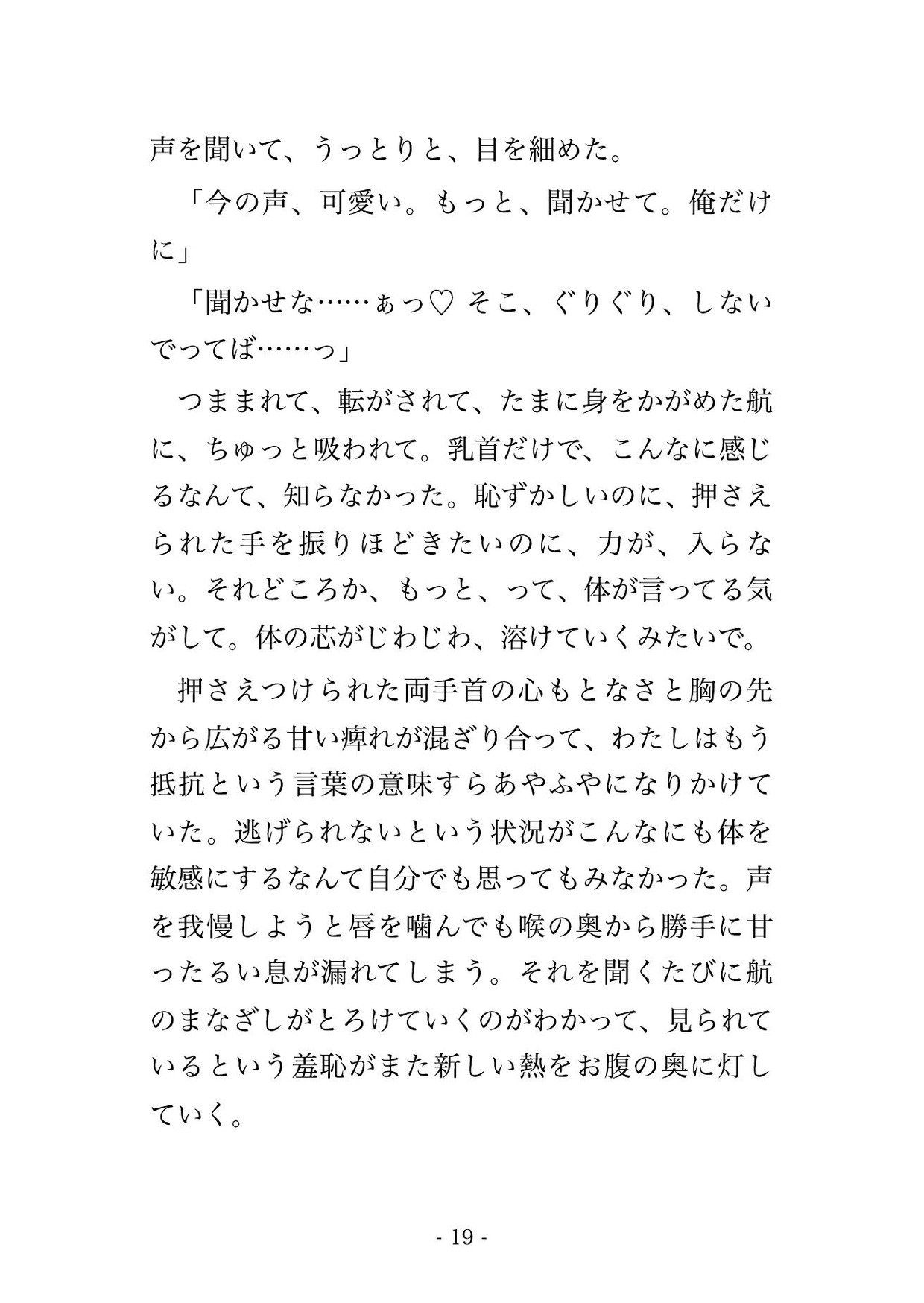 声を聞いて、うっとりと、目を細めた。

「今の声、可愛い。もっと、聞かせて。俺だけに」

「聞かせな……ぁっ♡ そこ、ぐりぐり、しないでってば……っ」

つままれて、転がされて、たまに身をかがめた航に、ちゅっと吸われて。乳首だけで、こんなに感じるなんて、知らなかった。恥ずかしいのに、押さえられた手を振りほどきたいのに、力が、入らない。それどころか、もっと、って、体が言ってる気がして。体の芯がじわじわ、溶けていくみたいで。

押さえつけられた両手首の心もとなさと胸の先から広がる甘い痺れが混ざり合って、わたしはもう抵抗という言葉の意味すらあやふやになりかけていた。逃げられないという状況がこんなにも体を敏感にするなんて自分でも思ってもみなかった。声を我慢しようと唇を噛んでも喉の奥から勝手に甘ったるい息が漏れてしまう。それを聞くたびに航のまなざしがとろけていくのがわかって、見られているという羞恥がまた新しい熱をお腹の奥に灯していく。

- 19 -